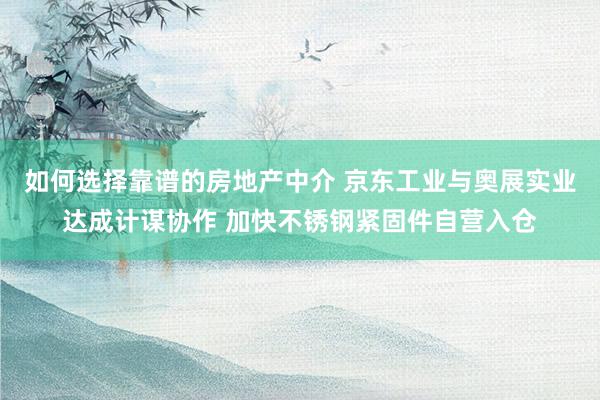 如何选择靠谱的房地产中介 京东工业与奥展实业达成计谋协作 加快不锈钢紧固件自营入仓